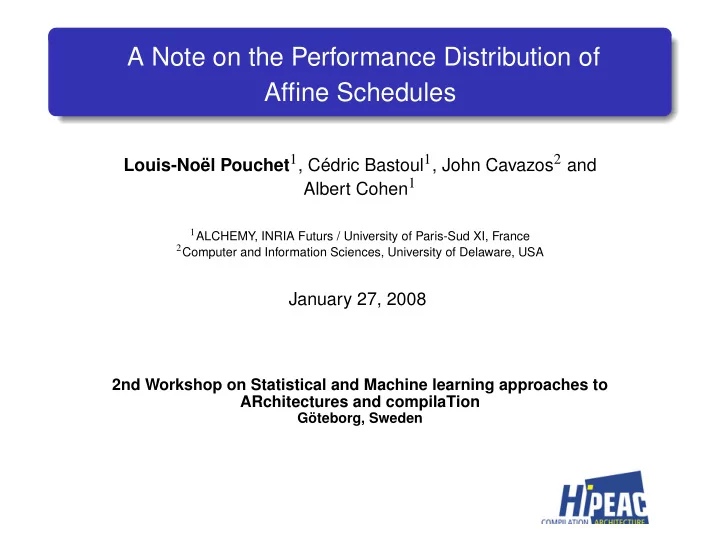 A Note on the Performance Distribution of Affine Schedules

Louis-Noël Pouchet$^1$, Cédric Bastoul$^1$, John Cavazos$^2$ and Albert Cohen$^1$

$^1$ALCHEMY, INRIA Futurs / University of Paris-Sud XI, France
$^2$Computer and Information Sciences, University of Delaware, USA

January 27, 2008

2nd Workshop on Statistical and Machine learning approaches to ARchitectures and compilaTion
Göteborg, Sweden

HiPEAC
COMPILATION ARCHITECTURE